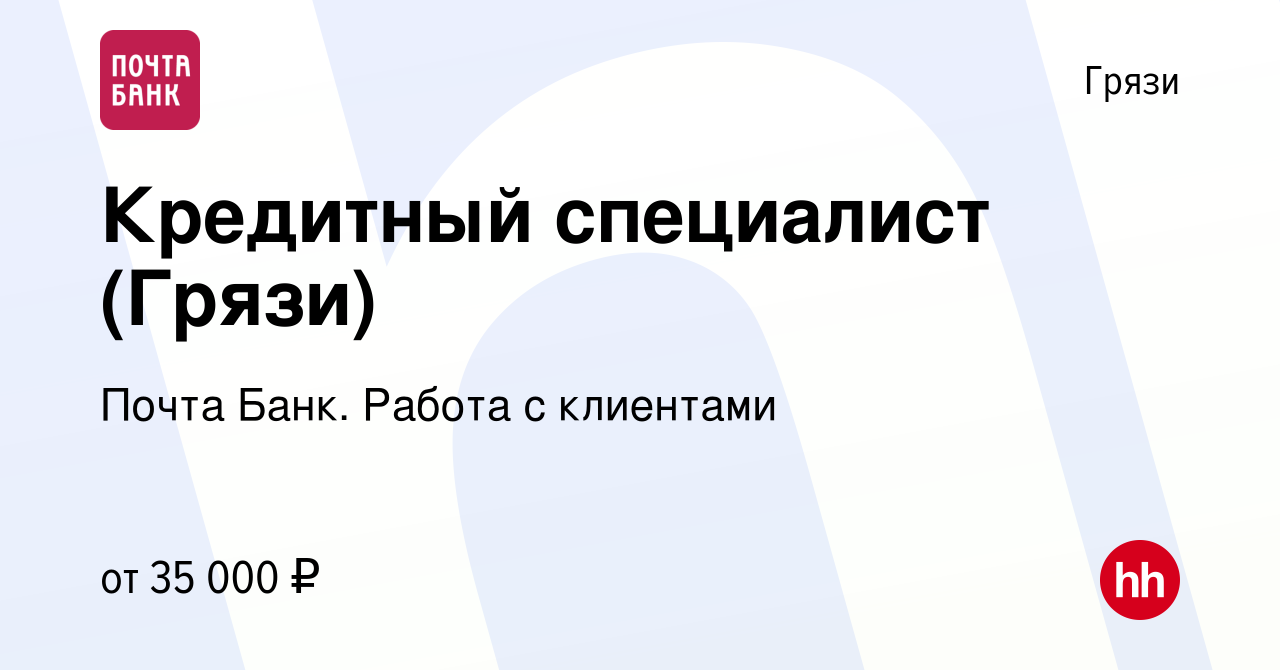 ПОЧТА БАНК

Грязи

Кредитный специалист (Грязи)

Почта Банк. Работа с клиентами

от 35 000 ₽

hh